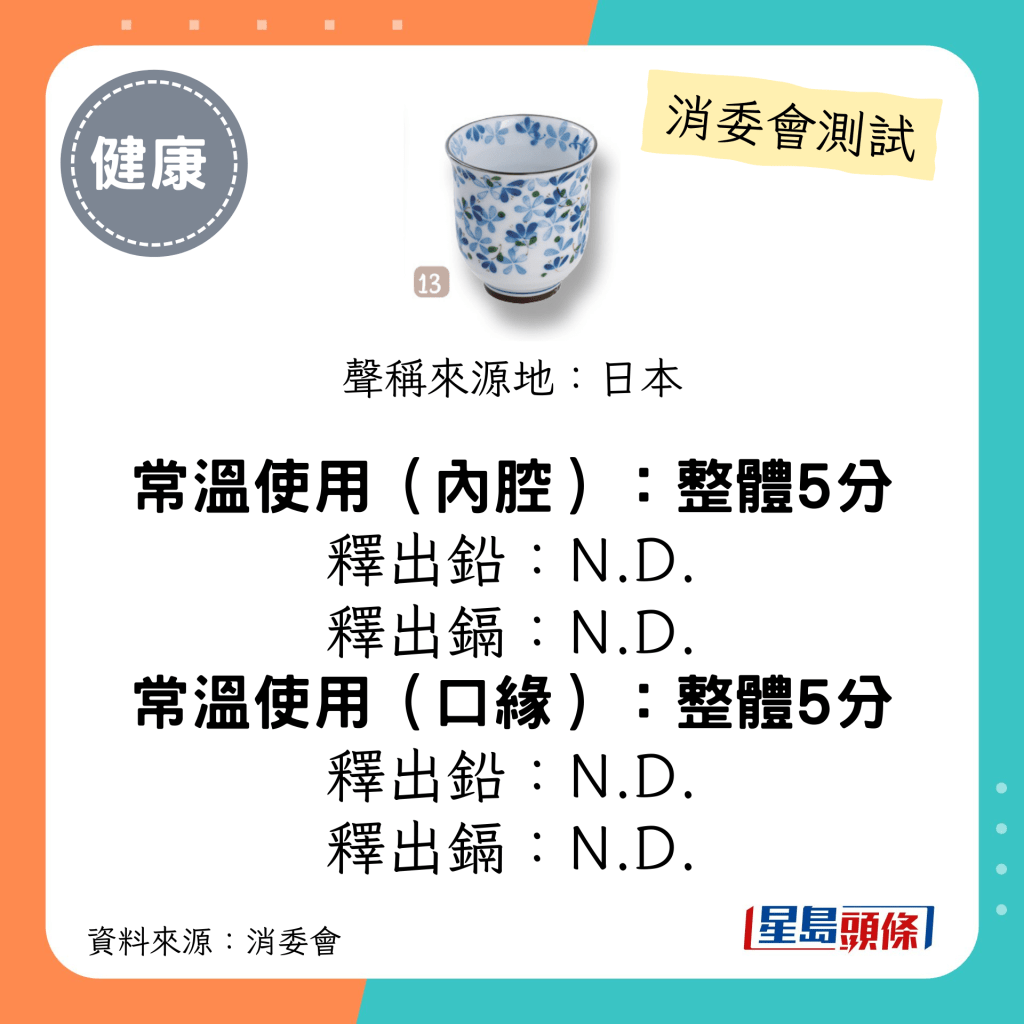 健康

消委會測試

13

聲稱來源地：日本

常溫使用（內腔）：整體5分
釋出鉛：N.D.
釋出鎘：N.D.
常溫使用（口緣）：整體5分
釋出鉛：N.D.
釋出鎘：N.D.

資料來源：消委會

星島頭條